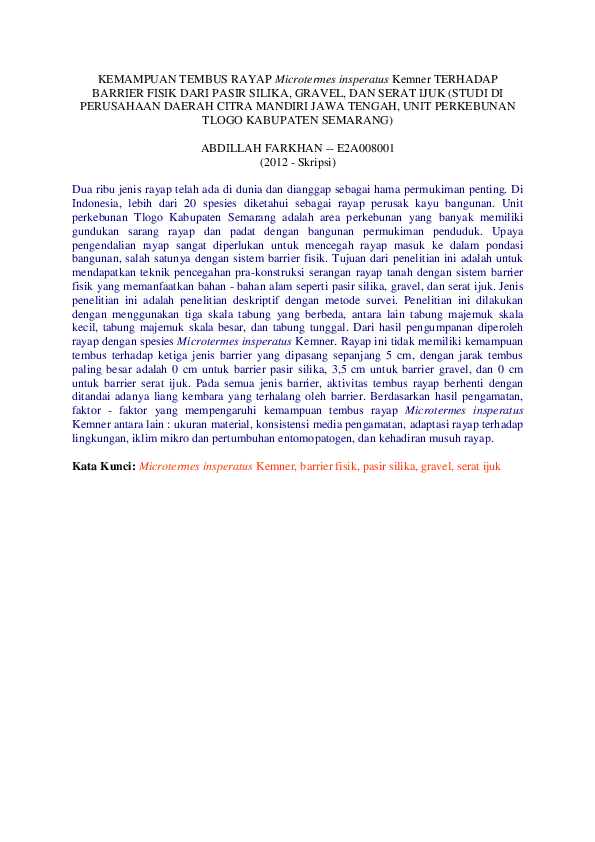 KEMAMPUAN TEMBUS RAYAP Microtermes insperatus Kemner TERHADAP BARRIER FISIK DARI PASIR SILIKA, GRAVEL, DAN SERAT IJUK (STUDI DI PERUSAHAAN DAERAH CITRA MANDIRI JAWA TENGAH, UNIT PERKEBUNAN TLOGO KABUPATEN SEMARANG)

ABDILLAH FARKHAN -- E2A008001
(2012 - Skripsi)

Dua ribu jenis rayap telah ada di dunia dan dianggap sebagai hama permukiman penting. Di Indonesia, lebih dari 20 spesies diketahui sebagai rayap perusak kayu bangunan. Unit perkebunan Tlogo Kabupaten Semarang adalah area perkebunan yang banyak memiliki gundukan sarang rayap dan padat dengan bangunan permukiman penduduk. Upaya pengendalian rayap sangat diperlukan untuk mencegah rayap masuk ke dalam pondasi bangunan, salah satunya dengan sistem barrier fisik. Tujuan dari penelitian ini adalah untuk mendapatkan teknik pencegahan pra-konstruksi serangan rayap tanah dengan sistem barrier fisik yang memanfaatkan bahan - bahan alam seperti pasir silika, gravel, dan serat ijuk. Jenis penelitian ini adalah penelitian deskriptif dengan metode survei. Penelitian ini dilakukan dengan menggunakan tiga skala tabung yang berbeda, antara lain tabung majemuk skala kecil, tabung majemuk skala besar, dan tabung tunggal. Dari hasil pengumpanan diperoleh rayap dengan spesies Microtermes insperatus Kemner. Rayap ini tidak memiliki kemampuan tembus terhadap ketiga jenis barrier yang dipasang sepanjang 5 cm, dengan jarak tembus paling besar adalah 0 cm untuk barrier pasir silika, 3,5 cm untuk barrier gravel, dan 0 cm untuk barrier serat ijuk. Pada semua jenis barrier, aktivitas tembus rayap berhenti dengan ditandai adanya liang kembara yang terhalang oleh barrier. Berdasarkan hasil pengamatan, faktor - faktor yang mempengaruhi kemampuan tembus rayap Microtermes insperatus Kemner antara lain : ukuran material, konsistensi media pengamatan, adaptasi rayap terhadap lingkungan, iklim mikro dan pertumbuhan entomopatogen, dan kehadiran musuh rayap.

Kata Kunci: Microtermes insperatus Kemner, barrier fisik, pasir silika, gravel, serat ijuk